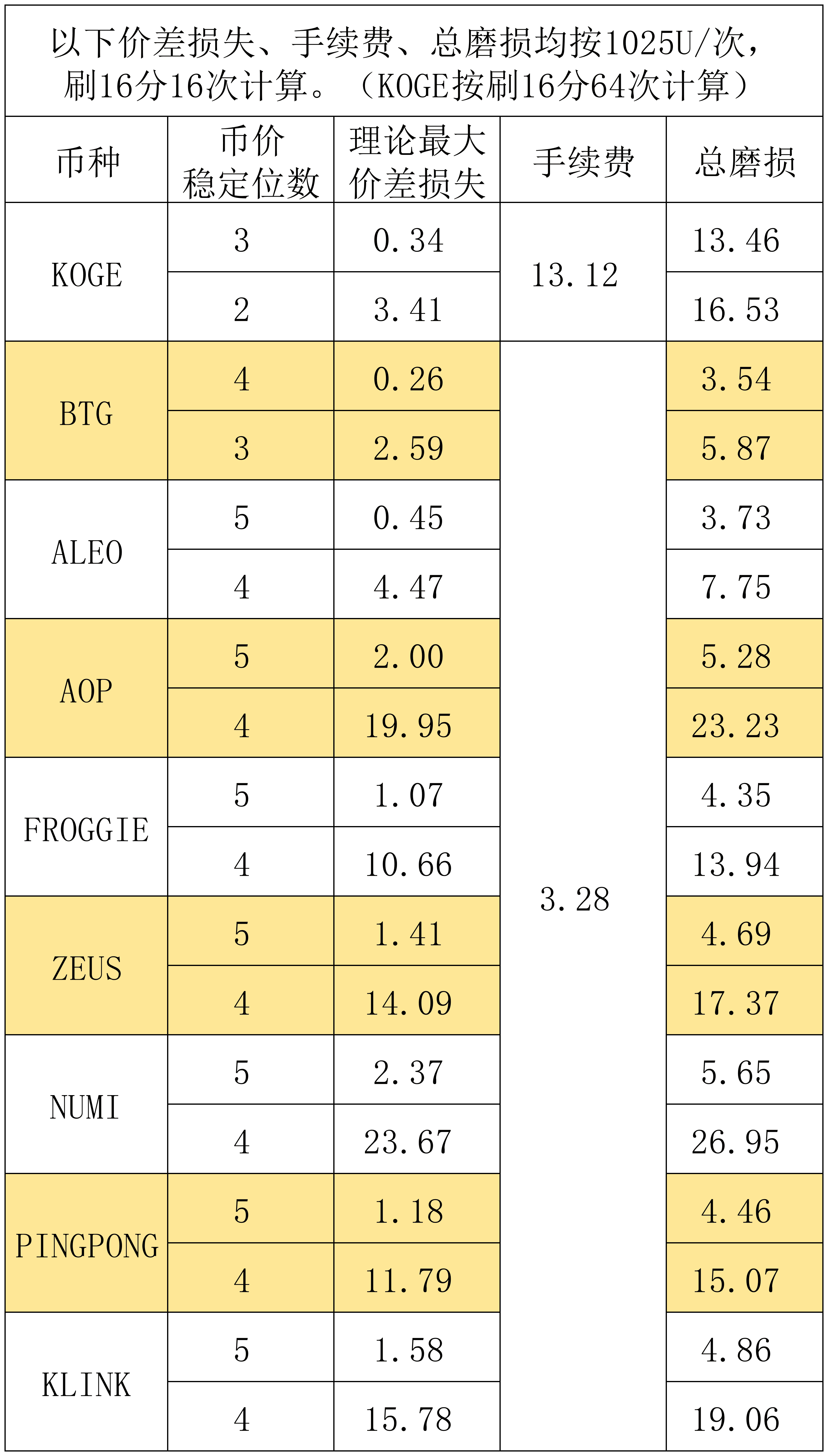 以下价差损失、手续费、总磨损均按1025U/次，刷16分16次计算。（KOGE按刷16分64次计算）

| 币种 | 币价稳定位数 | 理论最大价差损失 | 手续费 | 总磨损 |
|---|---|---|---|---|
| KOGE | 3 | 0.34 | 13.12 | 13.46 |
| | 2 | 3.41 | | 16.53 |
| BTG | 4 | 0.26 | 3.28 | 3.54 |
| | 3 | 2.59 | | 5.87 |
| ALEO | 5 | 0.45 | | 3.73 |
| | 4 | 4.47 | | 7.75 |
| AOP | 5 | 2.00 | | 5.28 |
| | 4 | 19.95 | | 23.23 |
| FROGGIE | 5 | 1.07 | | 4.35 |
| | 4 | 10.66 | | 13.94 |
| ZEUS | 5 | 1.41 | | 4.69 |
| | 4 | 14.09 | | 17.37 |
| NUMI | 5 | 2.37 | | 5.65 |
| | 4 | 23.67 | | 26.95 |
| PINGPONG | 5 | 1.18 | | 4.46 |
| | 4 | 11.79 | | 15.07 |
| KLINK | 5 | 1.58 | | 4.86 |
| | 4 | 15.78 | | 19.06 |